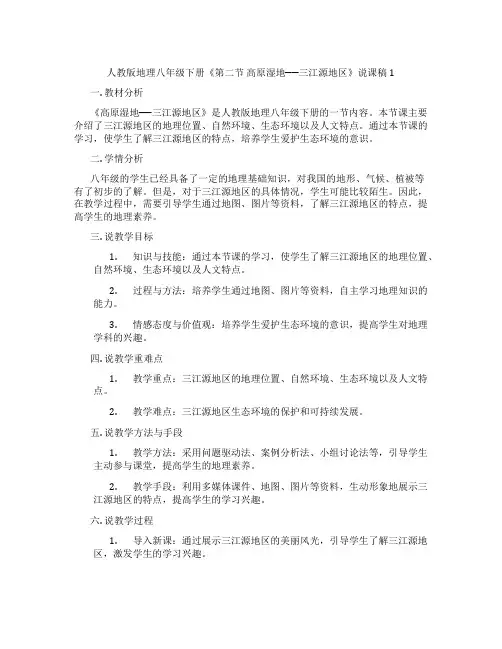 人教版地理八年级下册《第二节 高原湿地——三江源地区》说课稿 1

一. 教材分析

《高原湿地——三江源地区》是人教版地理八年级下册的一节内容。本节课主要介绍了三江源地区的地理位置、自然环境、生态环境以及人文特点。通过本节课的学习，使学生了解三江源地区的特点，培养学生爱护生态环境的意识。

二. 学情分析

八年级的学生已经具备了一定的地理基础知识，对我国的地形、气候、植被等有了初步的了解。但是，对于三江源地区的具体情况，学生可能比较陌生。因此，在教学过程中，需要引导学生通过地图、图片等资料，了解三江源地区的特点，提高学生的地理素养。

三. 说教学目标

1. 知识与技能：通过本节课的学习，使学生了解三江源地区的地理位置、自然环境、生态环境以及人文特点。

2. 过程与方法：培养学生通过地图、图片等资料，自主学习地理知识的能力。

3. 情感态度与价值观：培养学生爱护生态环境的意识，提高学生对地理学科的兴趣。

四. 说教学重难点

1. 教学重点：三江源地区的地理位置、自然环境、生态环境以及人文特点。

2. 教学难点：三江源地区生态环境的保护和可持续发展。

五. 说教学方法与手段

1. 教学方法：采用问题驱动法、案例分析法、小组讨论法等，引导学生主动参与课堂，提高学生的地理素养。

2. 教学手段：利用多媒体课件、地图、图片等资料，生动形象地展示三江源地区的特点，提高学生的学习兴趣。

六. 说教学过程

1. 导入新课：通过展示三江源地区的美丽风光，引导学生了解三江源地区，激发学生的学习兴趣。